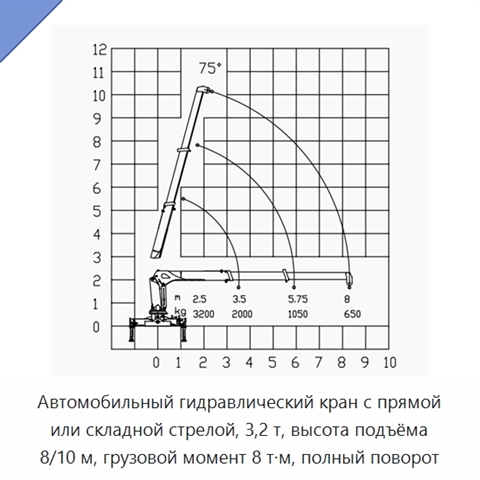 12
11
10
9
8
7
6
5
4
3
2
1
0

75°

m 2.5 3.5 5.75 8
kg 3200 2000 1050 650

0 1 2 3 4 5 6 7 8 9 10

Автомобильный гидравлический кран с прямой или складной стрелой, 3,2 т, высота подъёма 8/10 м, грузовой момент 8 т·м, полный поворот